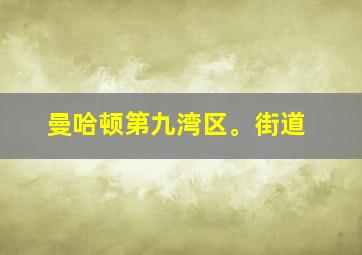 曼哈顿第九湾区。街道